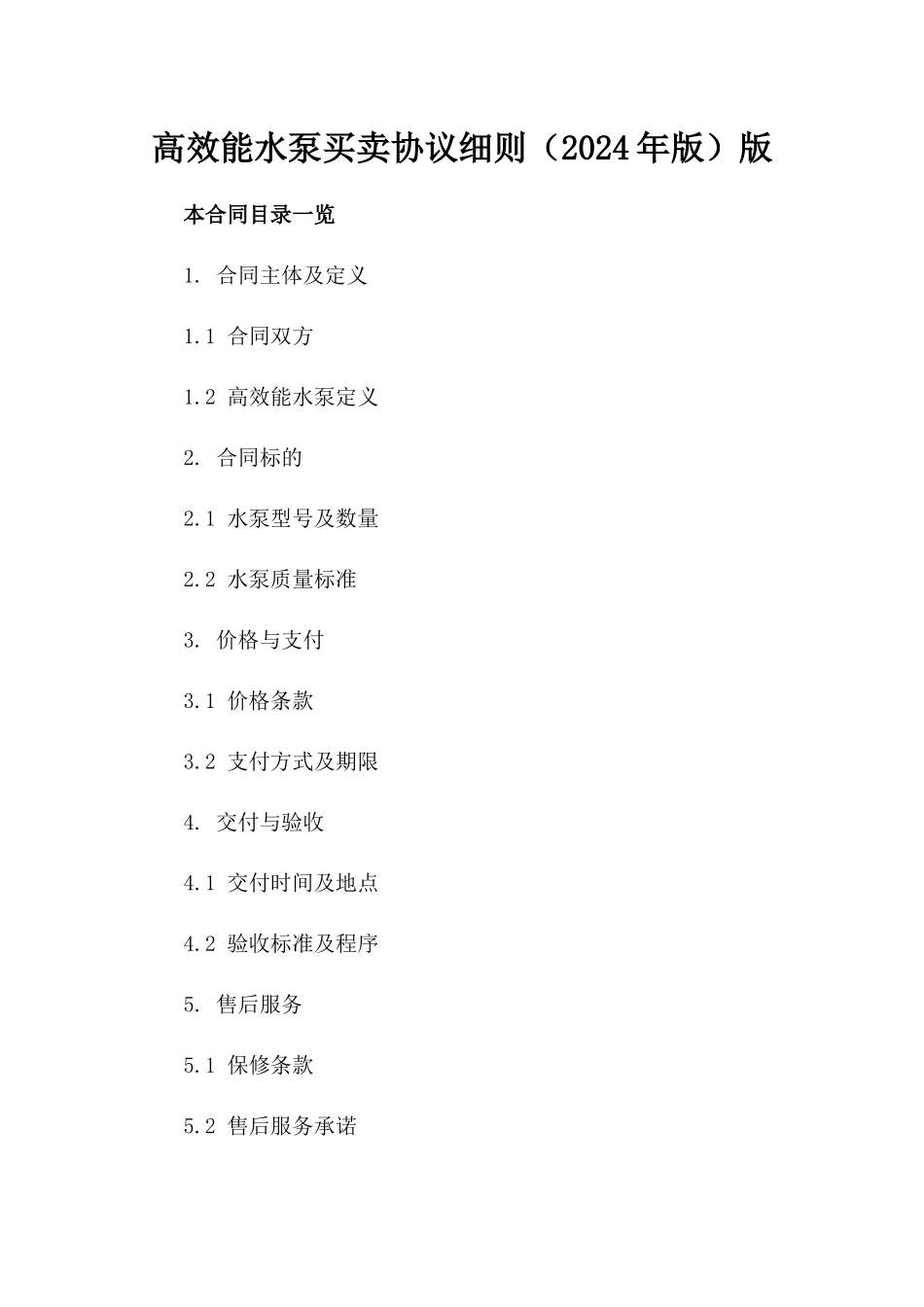 高效能水泵买卖协议细则（2024年版）版

本合同目录一览

1. 合同主体及定义

1.1 合同双方

1.2 高效能水泵定义

2. 合同标的

2.1 水泵型号及数量

2.2 水泵质量标准

3. 价格与支付

3.1 价格条款

3.2 支付方式及期限

4. 交付与验收

4.1 交付时间及地点

4.2 验收标准及程序

5. 售后服务

5.1 保修条款

5.2 售后服务承诺